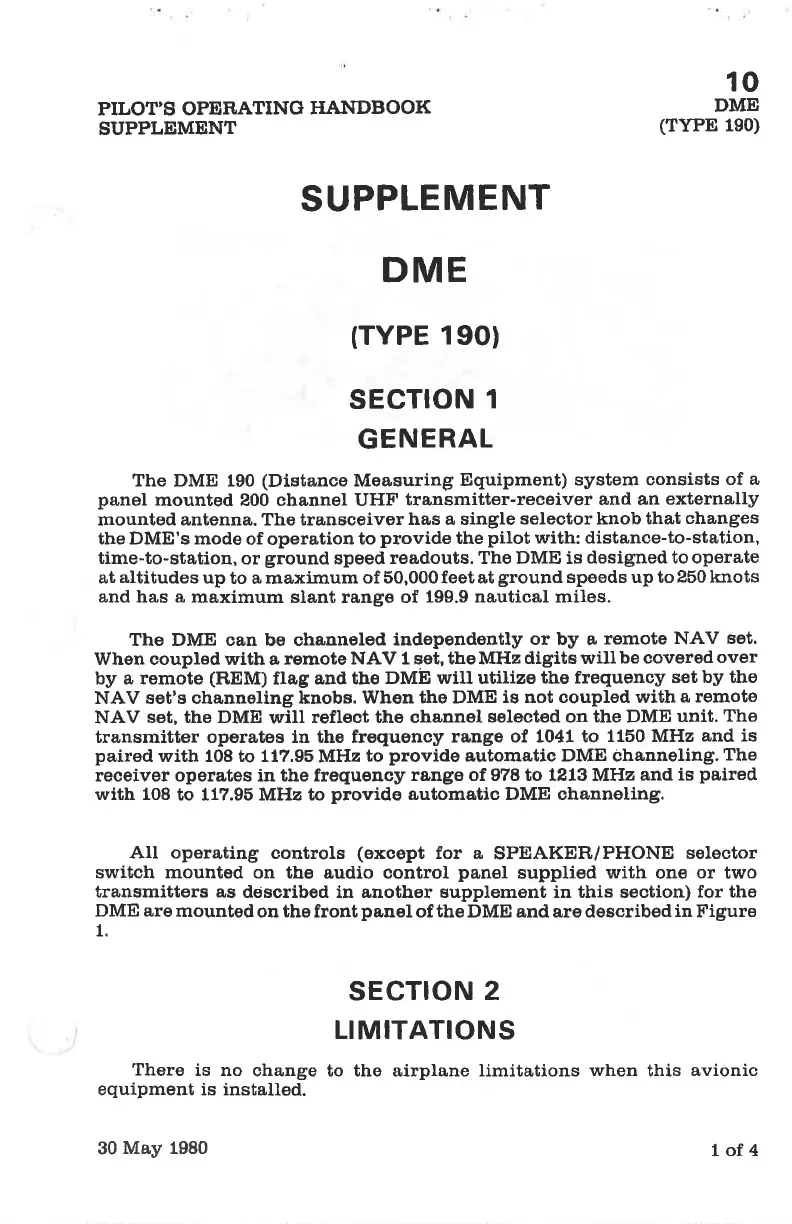 PILOT'S OPERATING HANDBOOK
SUPPLEMENT

10
DME
(TYPE 190)

SUPPLEMENT

DME

(TYPE 190)

SECTION 1
GENERAL

The DME 190 (Distance Measuring Equipment) system consists of a panel mounted 200 channel UHF transmitter-receiver and an externally mounted antenna. The transceiver has a single selector knob that changes the DME's mode of operation to provide the pilot with: distance-to-station, time-to-station, or ground speed readouts. The DME is designed to operate at altitudes up to a maximum of 50,000 feet at ground speeds up to 250 knots and has a maximum slant range of 199.9 nautical miles.

The DME can be channeled independently or by a remote NAV set. When coupled with a remote NAV 1 set, the MHz digits will be covered over by a remote (REM) flag and the DME will utilize the frequency set by the NAV set's channeling knobs. When the DME is not coupled with a remote NAV set, the DME will reflect the channel selected on the DME unit. The transmitter operates in the frequency range of 1041 to 1150 MHz and is paired with 108 to 117.95 MHz to provide automatic DME channeling. The receiver operates in the frequency range of 978 to 1213 MHz and is paired with 108 to 117.95 MHz to provide automatic DME channeling.

All operating controls (except for a SPEAKER/PHONE selector switch mounted on the audio control panel supplied with one or two transmitters as described in another supplement in this section) for the DME are mounted on the front panel of the DME and are described in Figure 1.

SECTION 2
LIMITATIONS

There is no change to the airplane limitations when this avionic equipment is installed.

30 May 1980

1 of 4